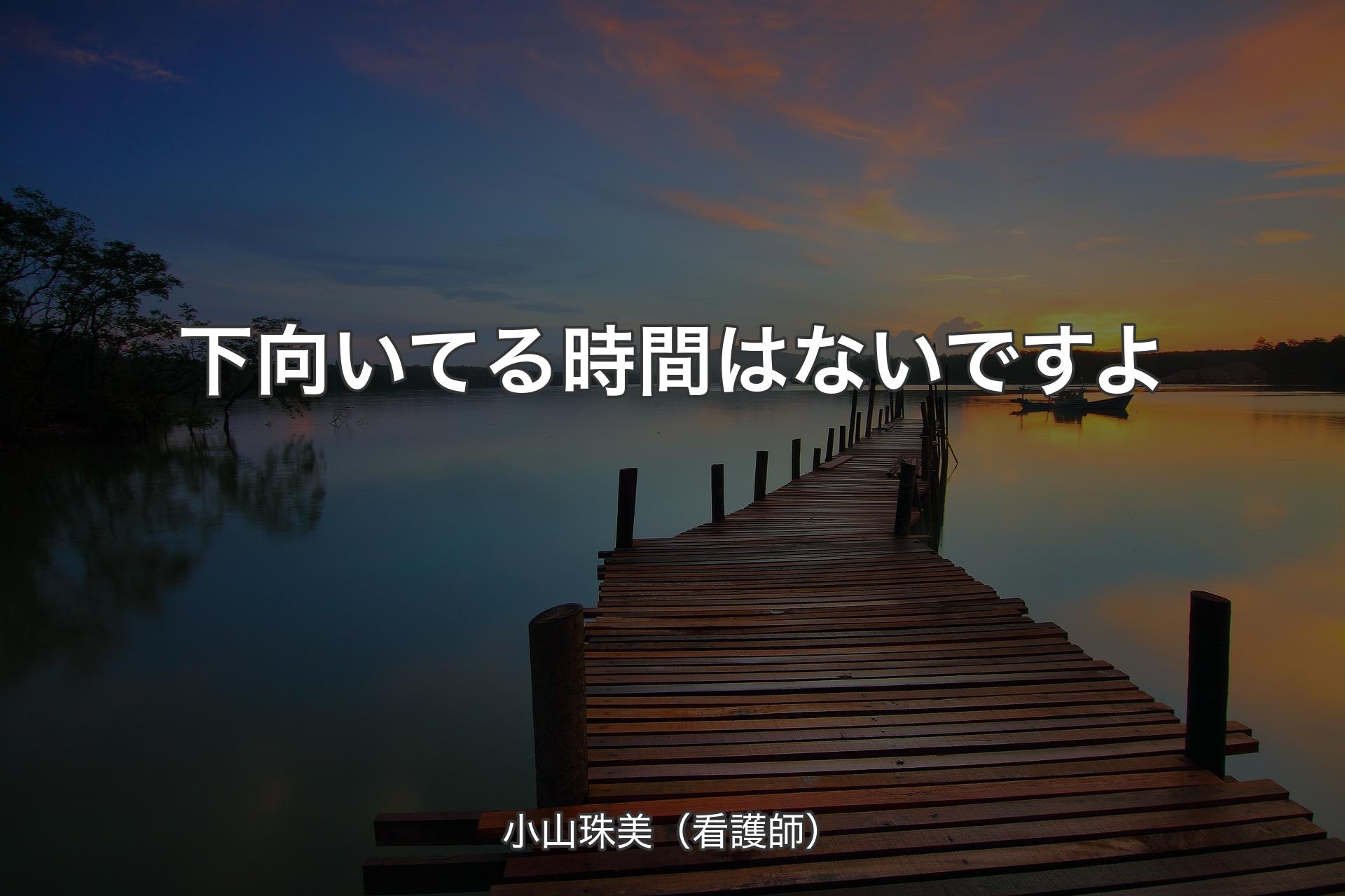 下向いてる時間はないですよ

小山珠美（看護師）